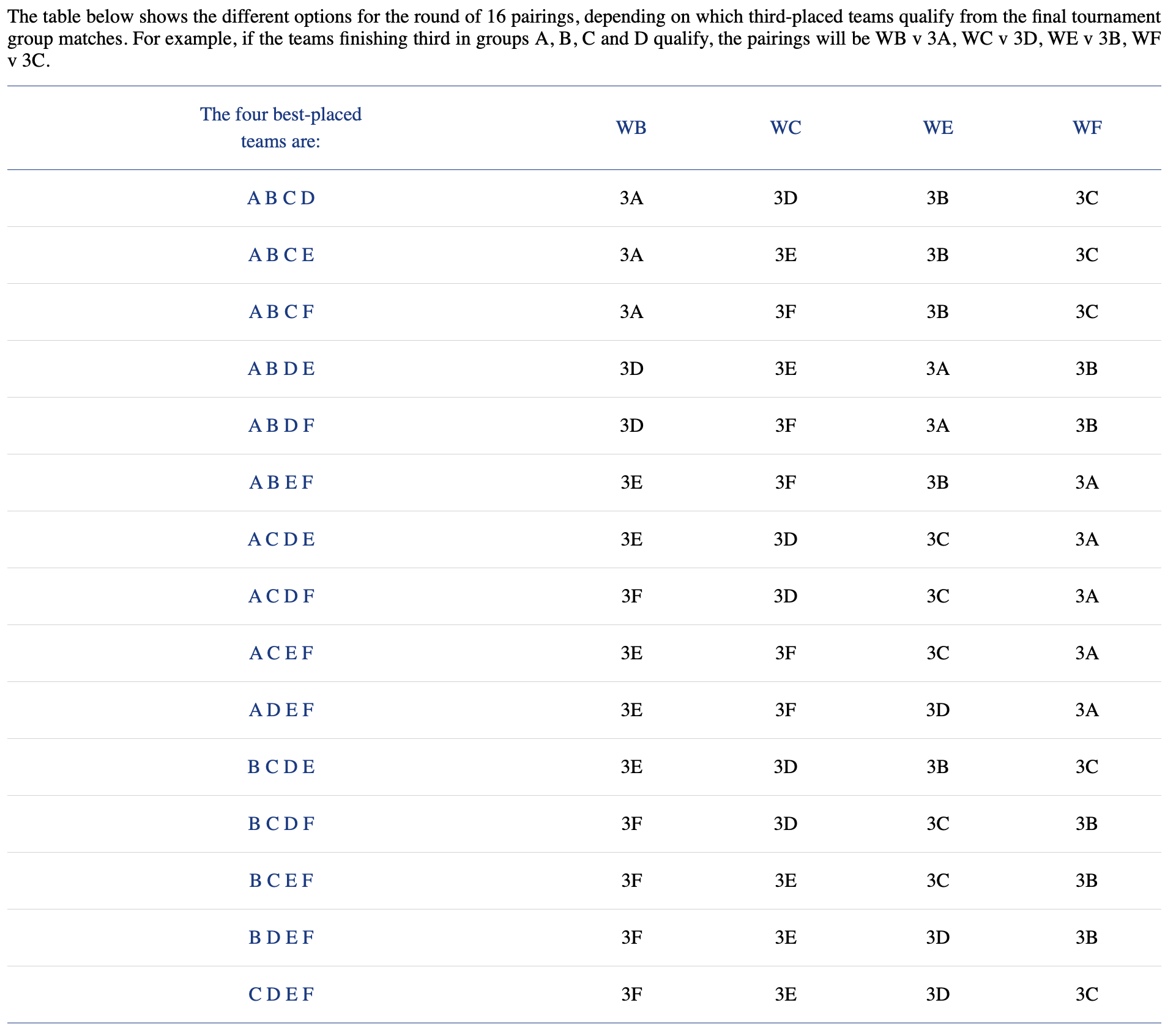 The table below shows the different options for the round of 16 pairings, depending on which third-placed teams qualify from the final tournament group matches. For example, if the teams finishing third in groups A, B, C and D qualify, the pairings will be WB v 3A, WC v 3D, WE v 3B, WF v 3C.

| The four best-placed teams are: | WB | WC | WE | WF |
|---|---|---|---|---|
| A B C D | 3A | 3D | 3B | 3C |
| A B C E | 3A | 3E | 3B | 3C |
| A B C F | 3A | 3F | 3B | 3C |
| A B D E | 3D | 3E | 3A | 3B |
| A B D F | 3D | 3F | 3A | 3B |
| A B E F | 3E | 3F | 3B | 3A |
| A C D E | 3E | 3D | 3C | 3A |
| A C D F | 3F | 3D | 3C | 3A |
| A C E F | 3E | 3F | 3C | 3A |
| A D E F | 3E | 3F | 3D | 3A |
| B C D E | 3E | 3D | 3B | 3C |
| B C D F | 3F | 3D | 3C | 3B |
| B C E F | 3F | 3E | 3C | 3B |
| B D E F | 3F | 3E | 3D | 3B |
| C D E F | 3F | 3E | 3D | 3C |